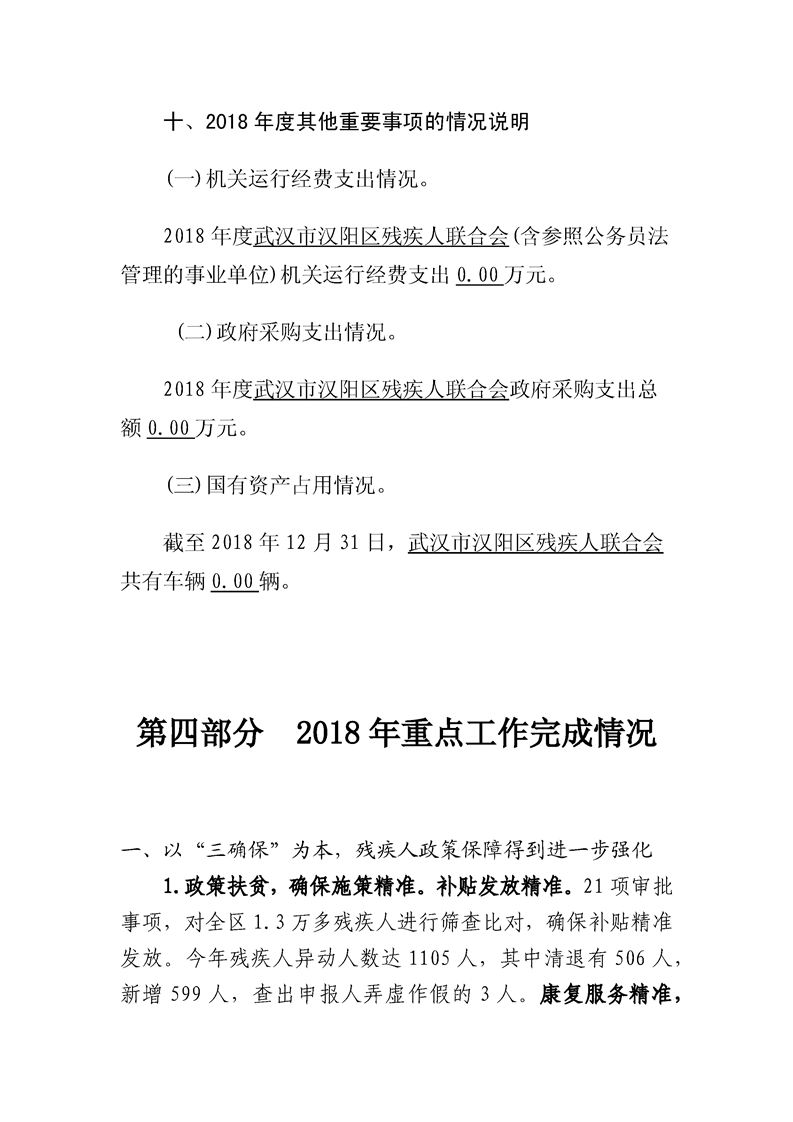 十、2018 年度其他重要事项的情况说明

(一)机关运行经费支出情况。

2018 年度武汉市汉阳区残疾人联合会(含参照公务员法管理的事业单位)机关运行经费支出 0.00 万元。

(二)政府采购支出情况。

2018 年度武汉市汉阳区残疾人联合会政府采购支出总额 0.00 万元。

(三)国有资产占用情况。

截至 2018 年 12 月 31 日，武汉市汉阳区残疾人联合会共有车辆 0.00 辆。

第四部分　2018 年重点工作完成情况

一、以“三确保”为本，残疾人政策保障得到进一步强化

1.政策扶贫，确保施策精准。补贴发放精准。21 项审批事项，对全区 1.3 万多残疾人进行筛查比对，确保补贴精准发放。今年残疾人异动人数达 1105 人，其中清退有 506 人，新增 599 人，查出申报人弄虚作假的 3 人。康复服务精准，